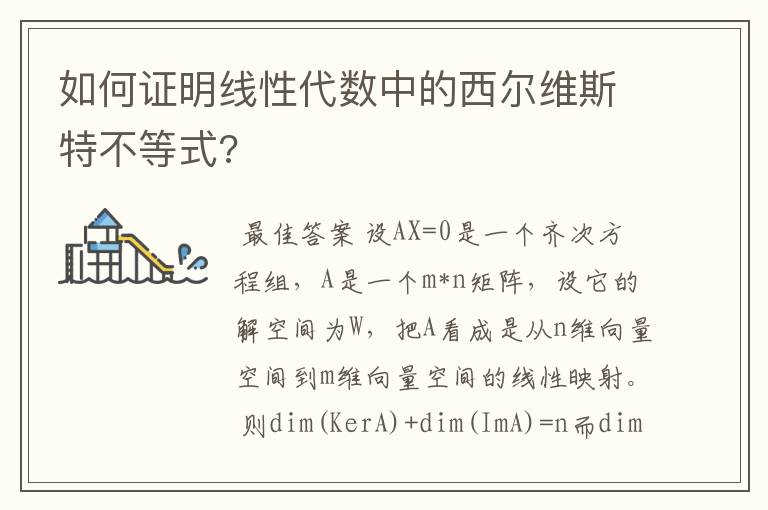 如何证明线性代数中的西尔维斯特不等式?

最佳答案 设AX=0是一个齐次方程组，A是一个m*n矩阵，设它的解空间为W，把A看成是从n维向量空间到m维向量空间的线性映射。则dim(KerA)+dim(ImA)=n而dim